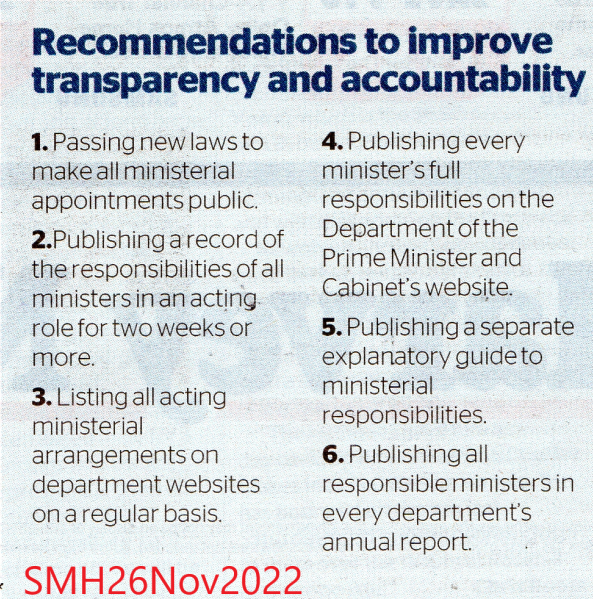 Recommendations to improve transparency and accountability

1. Passing new laws to make all ministerial appointments public.

2.Publishing a record of the responsibilities of all ministers in an acting role for two weeks or more.

3. Listing all acting ministerial arrangements on department websites on a regular basis.

4. Publishing every minister's full responsibilities on the Department of the Prime Minister and Cabinet's website.

5. Publishing a separate explanatory guide to ministerial responsibilities.

6. Publishing all responsible ministers in every department's annual report.

SMH26Nov2022